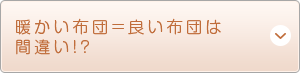 暖かい布団＝良い布団は間違い!?